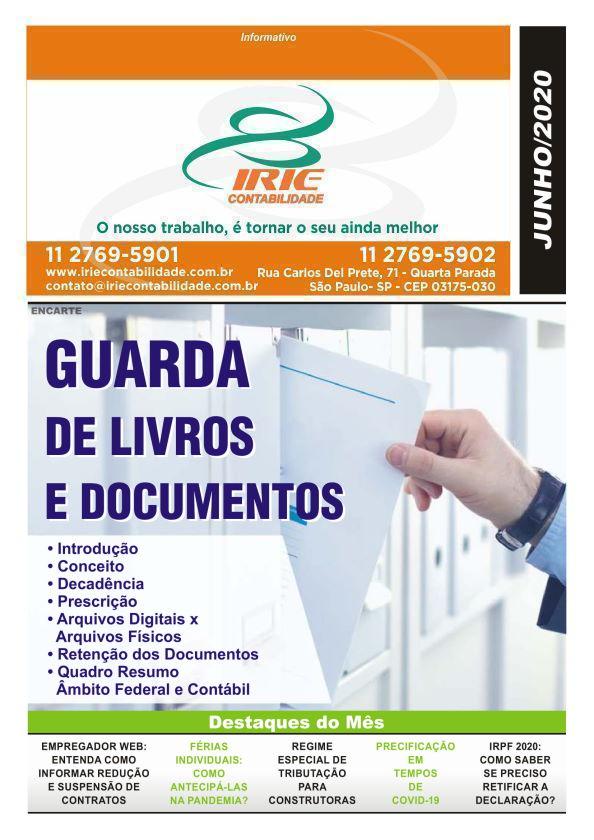 Informativo

IRIE
CONTABILIDADE

O nosso trabalho, é tornar o seu ainda melhor

11 2769-5901
www.iriecontabilidade.com.br
contato@iriecontabilidade.com.br

11 2769-5902
Rua Carlos Del Prete, 71 - Quarta Parada
São Paulo- SP - CEP 03175-030

JUNHO/2020

ENCARTE

GUARDA
DE LIVROS
E DOCUMENTOS

• Introdução
• Conceito
• Decadência
• Prescrição
• Arquivos Digitais x Arquivos Físicos
• Retenção dos Documentos
• Quadro Resumo Âmbito Federal e Contábil

Destaques do Mês

EMPREGADOR WEB: ENTENDA COMO INFORMAR REDUÇÃO E SUSPENSÃO DE CONTRATOS

FÉRIAS INDIVIDUAIS: COMO ANTECIPÁ-LAS NA PANDEMIA?

REGIME ESPECIAL DE TRIBUTAÇÃO PARA CONSTRUTORAS

PRECIFICAÇÃO EM TEMPOS DE COVID-19

IRPF 2020: COMO SABER SE PRECISO RETIFICAR A DECLARAÇÃO?